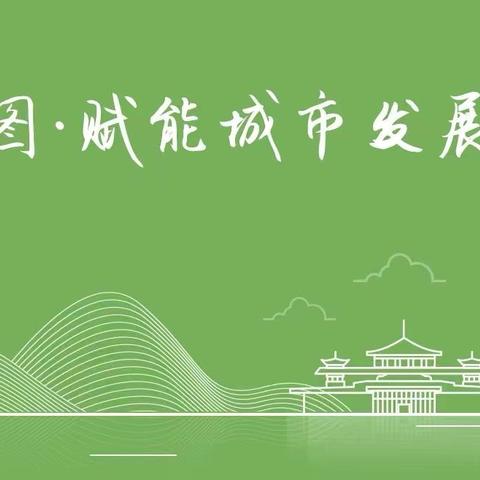 图·赋能城市发展